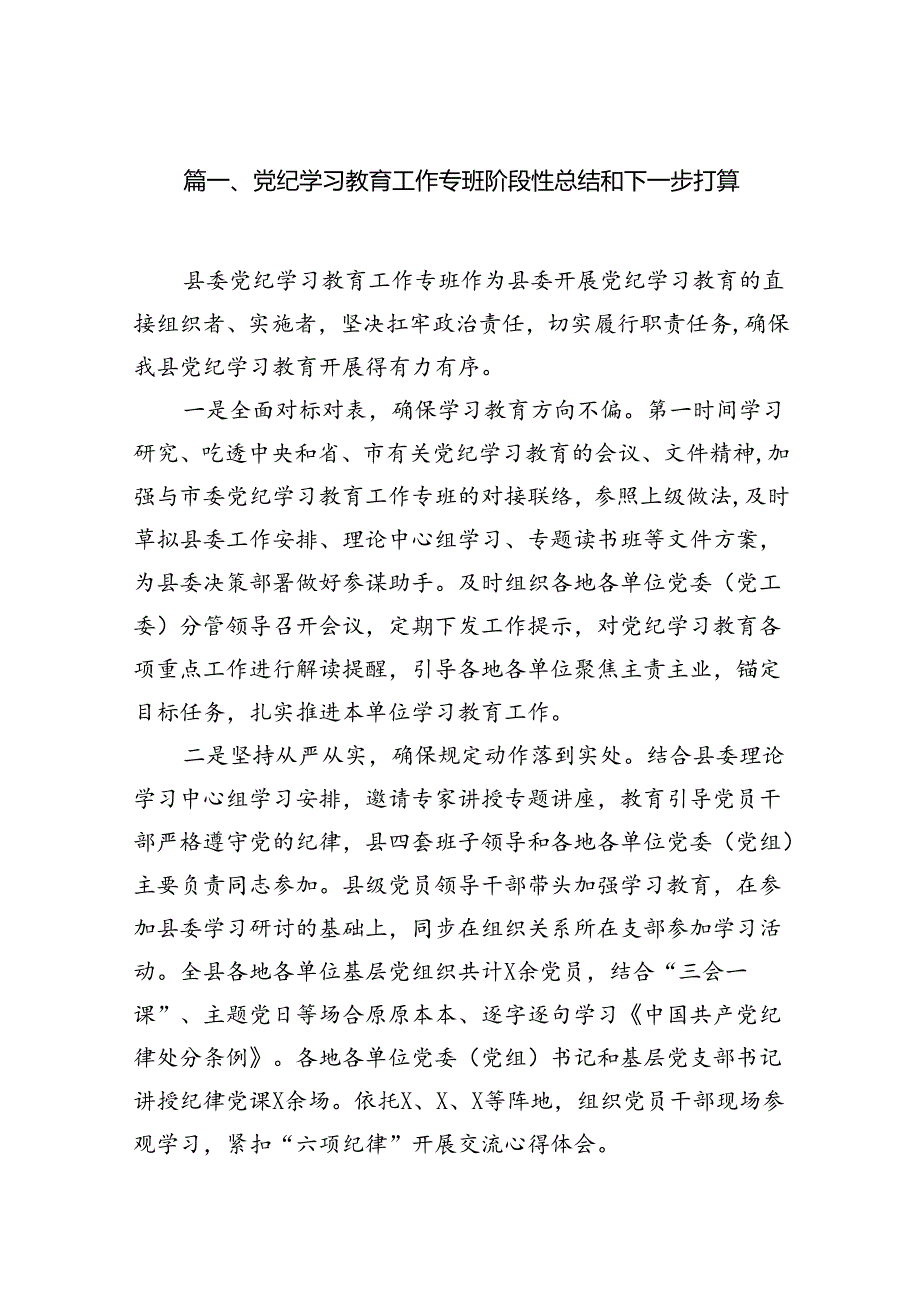 篇一、党纪学习教育工作专班阶段性总结和下一步打算

县委党纪学习教育工作专班作为县委开展党纪学习教育的直接组织者、实施者，坚决扛牢政治责任，切实履行职责任务，确保我县党纪学习教育开展得有力有序。

一是全面对标对表，确保学习教育方向不偏。第一时间学习研究、吃透中央和省、市有关党纪学习教育的会议、文件精神，加强与市委党纪学习教育工作专班的对接联络，参照上级做法，及时草拟县委工作安排、理论中心组学习、专题读书班等文件方案，为县委决策部署做好参谋助手。及时组织各地各单位党委（党工委）分管领导召开会议，定期下发工作提示，对党纪学习教育各项重点工作进行解读提醒，引导各地各单位聚焦主责主业，锚定目标任务，扎实推进本单位学习教育工作。

二是坚持从严从实，确保规定动作落到实处。结合县委理论学习中心组学习安排，邀请专家讲授专题讲座，教育引导党员干部严格遵守党的纪律，县四套班子领导和各地各单位党委（党组）主要负责同志参加。县级党员领导干部带头加强学习教育，在参加县委学习研讨的基础上，同步在组织关系所在支部参加学习活动。全县各地各单位基层党组织共计X余党员，结合“三会一课”、主题党日等场合原原本本、逐字逐句学习《中国共产党纪律处分条例》。各地各单位党委（党组）书记和基层党支部书记讲授纪律党课X余场。依托X、X、X等阵地，组织党员干部现场参观学习，紧扣“六项纪律”开展交流心得体会。